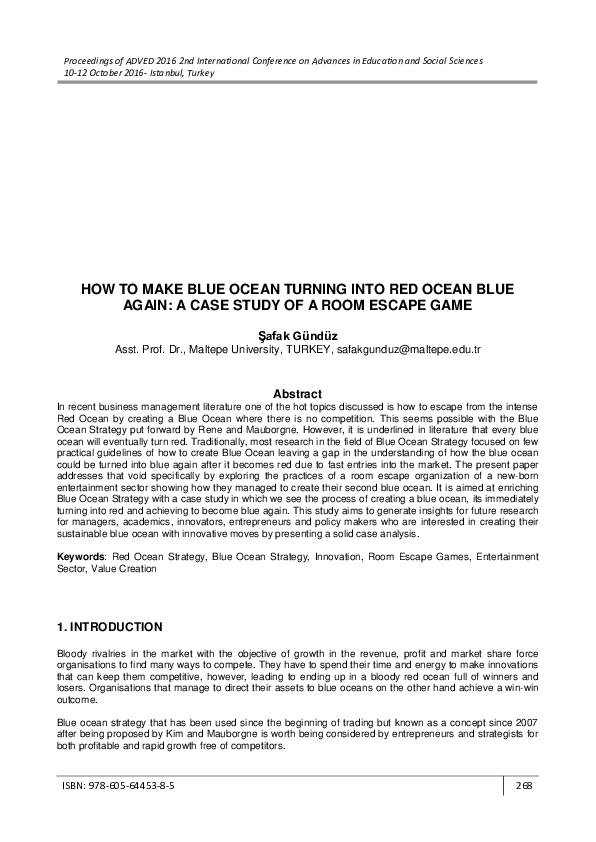 Proceedings of ADVED 2016 2nd International Conference on Advances in Education and Social Sciences
10-12 October 2016- Istanbul, Turkey

HOW TO MAKE BLUE OCEAN TURNING INTO RED OCEAN BLUE AGAIN: A CASE STUDY OF A ROOM ESCAPE GAME

Şafak Gündüz
Asst. Prof. Dr., Maltepe University, TURKEY, safakgunduz@maltepe.edu.tr

Abstract
In recent business management literature one of the hot topics discussed is how to escape from the intense Red Ocean by creating a Blue Ocean where there is no competition. This seems possible with the Blue Ocean Strategy put forward by Rene and Mauborgne. However, it is underlined in literature that every blue ocean will eventually turn red. Traditionally, most research in the field of Blue Ocean Strategy focused on few practical guidelines of how to create Blue Ocean leaving a gap in the understanding of how the blue ocean could be turned into blue again after it becomes red due to fast entries into the market. The present paper addresses that void specifically by exploring the practices of a room escape organization of a new-born entertainment sector showing how they managed to create their second blue ocean. It is aimed at enriching Blue Ocean Strategy with a case study in which we see the process of creating a blue ocean, its immediately turning into red and achieving to become blue again. This study aims to generate insights for future research for managers, academics, innovators, entrepreneurs and policy makers who are interested in creating their sustainable blue ocean with innovative moves by presenting a solid case analysis.

Keywords: Red Ocean Strategy, Blue Ocean Strategy, Innovation, Room Escape Games, Entertainment Sector, Value Creation

1. INTRODUCTION

Bloody rivalries in the market with the objective of growth in the revenue, profit and market share force organisations to find many ways to compete. They have to spend their time and energy to make innovations that can keep them competitive, however, leading to ending up in a bloody red ocean full of winners and losers. Organisations that manage to direct their assets to blue oceans on the other hand achieve a win-win outcome.

Blue ocean strategy that has been used since the beginning of trading but known as a concept since 2007 after being proposed by Kim and Mauborgne is worth being considered by entrepreneurs and strategists for both profitable and rapid growth free of competitors.

ISBN: 978-605-64453-8-5
268